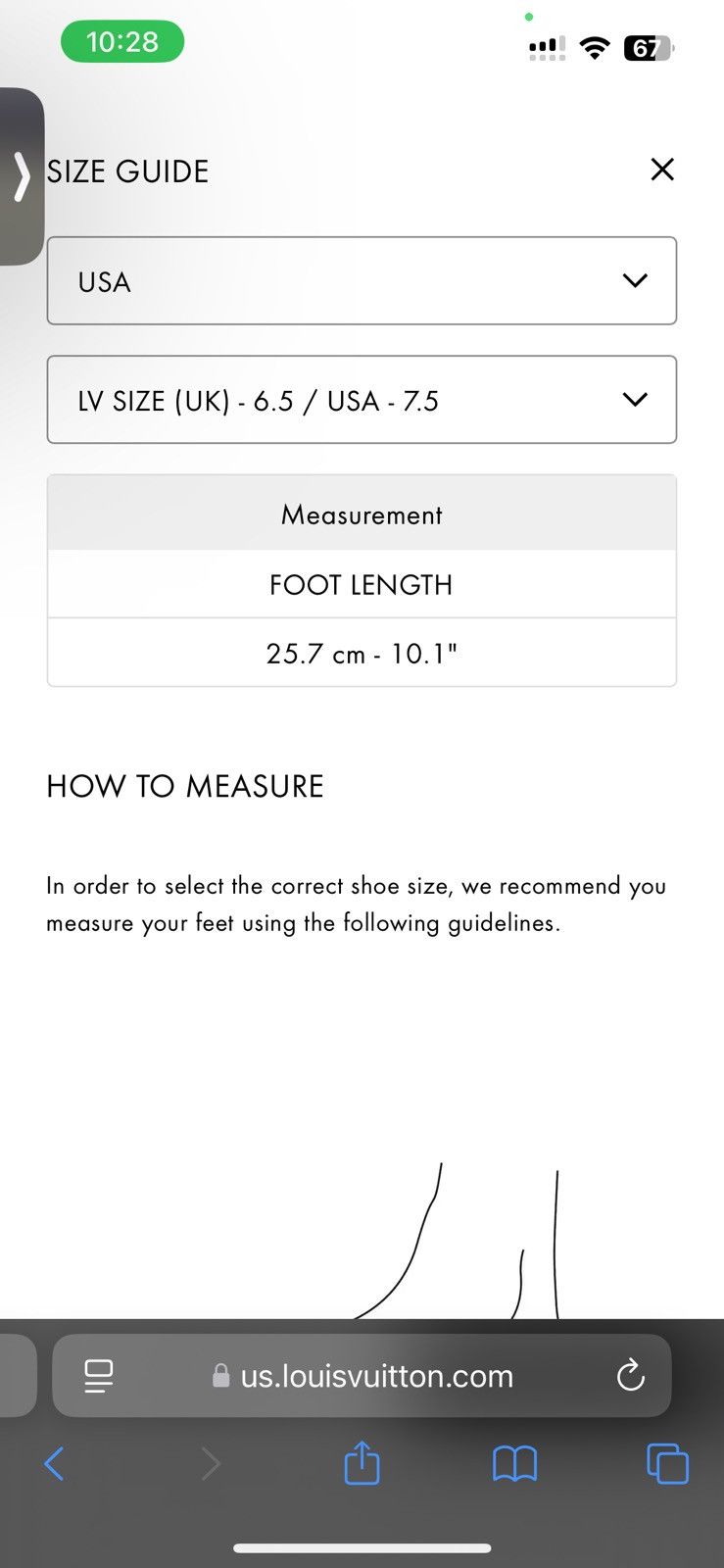 10:28

67

SIZE GUIDE

USA

LV SIZE (UK) - 6.5 / USA - 7.5

| Measurement |
|---|
| FOOT LENGTH |
| 25.7 cm - 10.1" |

HOW TO MEASURE

In order to select the correct shoe size, we recommend you measure your feet using the following guidelines.

us.louisvuitton.com